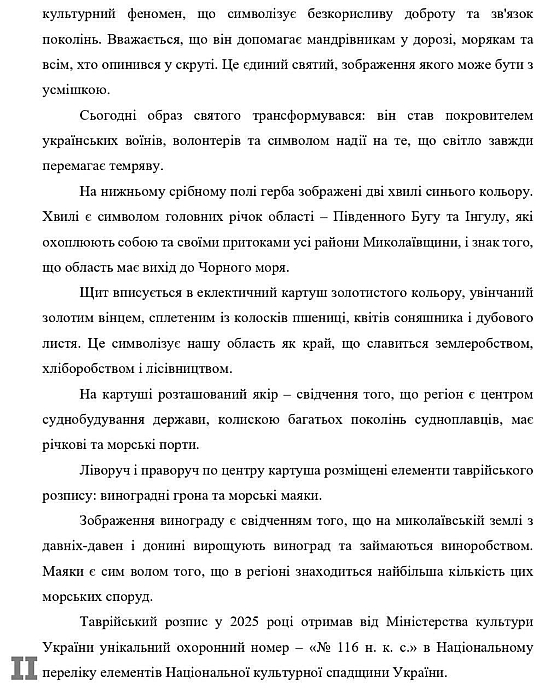 культурний феномен, що символізує безкорисливу доброту та зв'язок поколінь. Вважається, що він допомагає мандрівникам у дорозі, морякам та всім, хто опинився у скруті. Це єдиний святий, зображення якого може бути з усмішкою.

Сьогодні образ святого трансформувався: він став покровителем українських воїнів, волонтерів та символом надії на те, що світло завжди перемагає темряву.

На нижньому срібному полі герба зображені дві хвилі синього кольору. Хвилі є символом головних річок області – Південного Бугу та Інгулу, які охоплюють собою та своїми притоками усі райони Миколаївщини, і знак того, що область має вихід до Чорного моря.

Щит вписується в еклектичний картуш золотистого кольору, увінчаний золотим вінцем, сплетеним із колосків пшениці, квітів соняшника і дубового листя. Це символізує нашу область як край, що славиться землеробством, хліборобством і лісівництвом.

На картуші розташований якір – свідчення того, що регіон є центром суднобудування держави, колискою багатьох поколінь судноплавців, має річкові та морські порти.

Ліворуч і праворуч по центру картуша розміщені елементи таврійського розпису: виноградні грона та морські маяки.

Зображення винограду є свідченням того, що на миколаївській землі з давніх-давен і донині вирощують виноград та займаються виноробством. Маяки є сим волом того, що в регіоні знаходиться найбільша кількість цих морських споруд.

Таврійський розпис у 2025 році отримав від Міністерства культури України унікальний охоронний номер – «№ 116 н. к. с.» в Національному переліку елементів Національної культурної спадщини України.

II